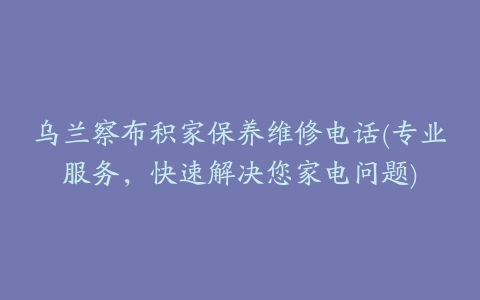 乌兰察布积家保养维修电话(专业服务，快速解决您家电问题)